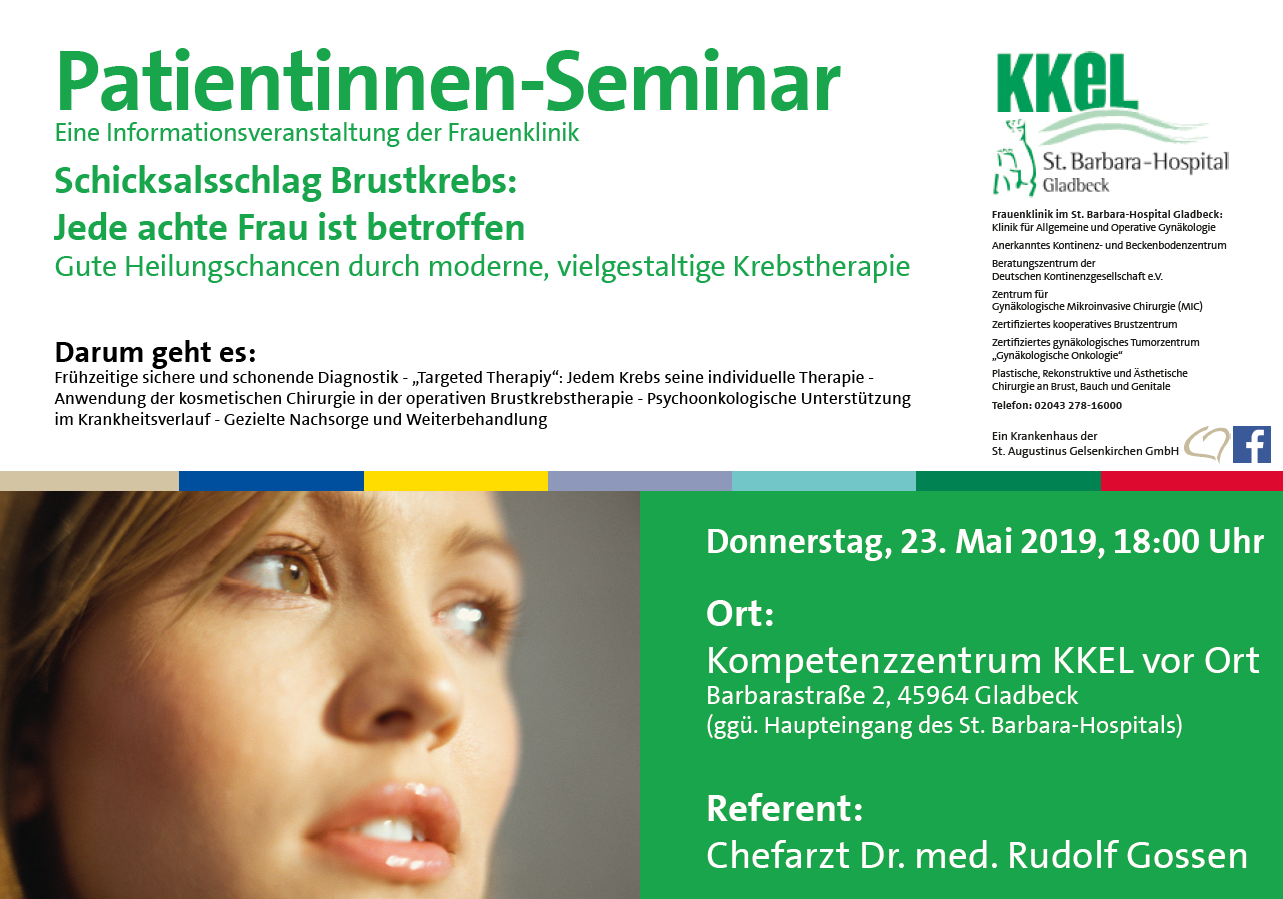 Patientinnen-Seminar
Eine Informationsveranstaltung der Frauenklinik

Schicksalsschlag Brustkrebs:
Jede achte Frau ist betroffen
Gute Heilungschancen durch moderne, vielgestaltige Krebstherapie

Darum geht es:
Frühzeitige sichere und schonende Diagnostik - „Targeted Therapiy“: Jedem Krebs seine individuelle Therapie - Anwendung der kosmetischen Chirurgie in der operativen Brustkrebstherapie - Psychoonkologische Unterstützung im Krankheitsverlauf - Gezielte Nachsorge und Weiterbehandlung

KKEL
St. Barbara-Hospital
Gladbeck

Frauenklinik im St. Barbara-Hospital Gladbeck:
Klinik für Allgemeine und Operative Gynäkologie
Anerkanntes Kontinenz- und Beckenbodenzentrum
Beratungszentrum der Deutschen Kontinenzgesellschaft e.V.
Zentrum für Gynäkologische Mikroinvasive Chirurgie (MIC)
Zertifiziertes kooperatives Brustzentrum
Zertifiziertes gynäkologisches Tumorzentrum „Gynäkologische Onkologie“
Plastische, Rekonstruktive und Ästhetische Chirurgie an Brust, Bauch und Genitale
Telefon: 02043 278-16000

Ein Krankenhaus der St. Augustinus Gelsenkirchen GmbH

Donnerstag, 23. Mai 2019, 18:00 Uhr

Ort:
Kompetenzzentrum KKEL vor Ort
Barbarastraße 2, 45964 Gladbeck
(ggü. Haupteingang des St. Barbara-Hospitals)

Referent:
Chefarzt Dr. med. Rudolf Gossen